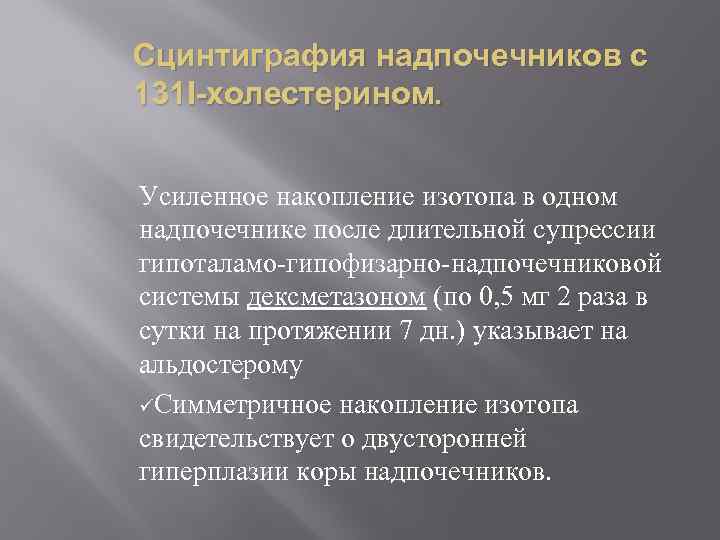 Сцинтиграфия надпочечников с 131I-холестерином.

Усиленное накопление изотопа в одном надпочечнике после длительной супрессии гипоталамо-гипофизарно-надпочечниковой системы дексметазоном (по 0,5 мг 2 раза в сутки на протяжении 7 дн.) указывает на альдостерому

✓Симметричное накопление изотопа свидетельствует о двусторонней гиперплазии коры надпочечников.